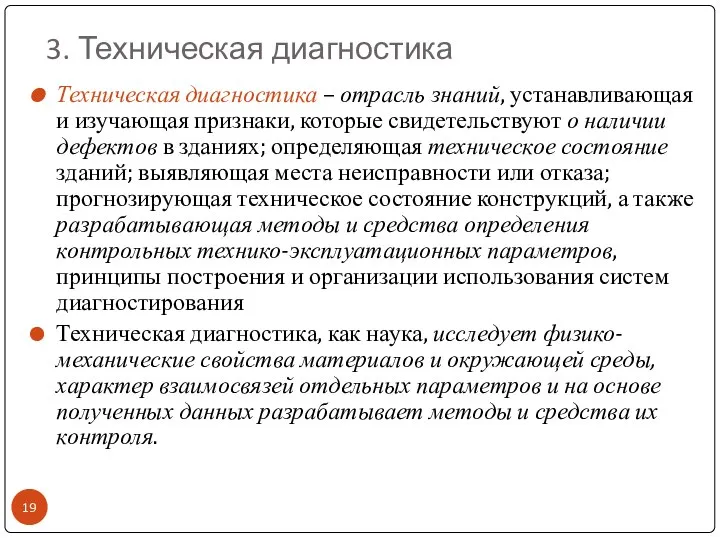 3. Техническая диагностика

Техническая диагностика – отрасль знаний, устанавливающая и изучающая признаки, которые свидетельствуют о наличии дефектов в зданиях; определяющая техническое состояние зданий; выявляющая места неисправности или отказа; прогнозирующая техническое состояние конструкций, а также разрабатывающая методы и средства определения контрольных технико-эксплуатационных параметров, принципы построения и организации использования систем диагностирования

Техническая диагностика, как наука, исследует физико-механические свойства материалов и окружающей среды, характер взаимосвязей отдельных параметров и на основе полученных данных разрабатывает методы и средства их контроля.

19